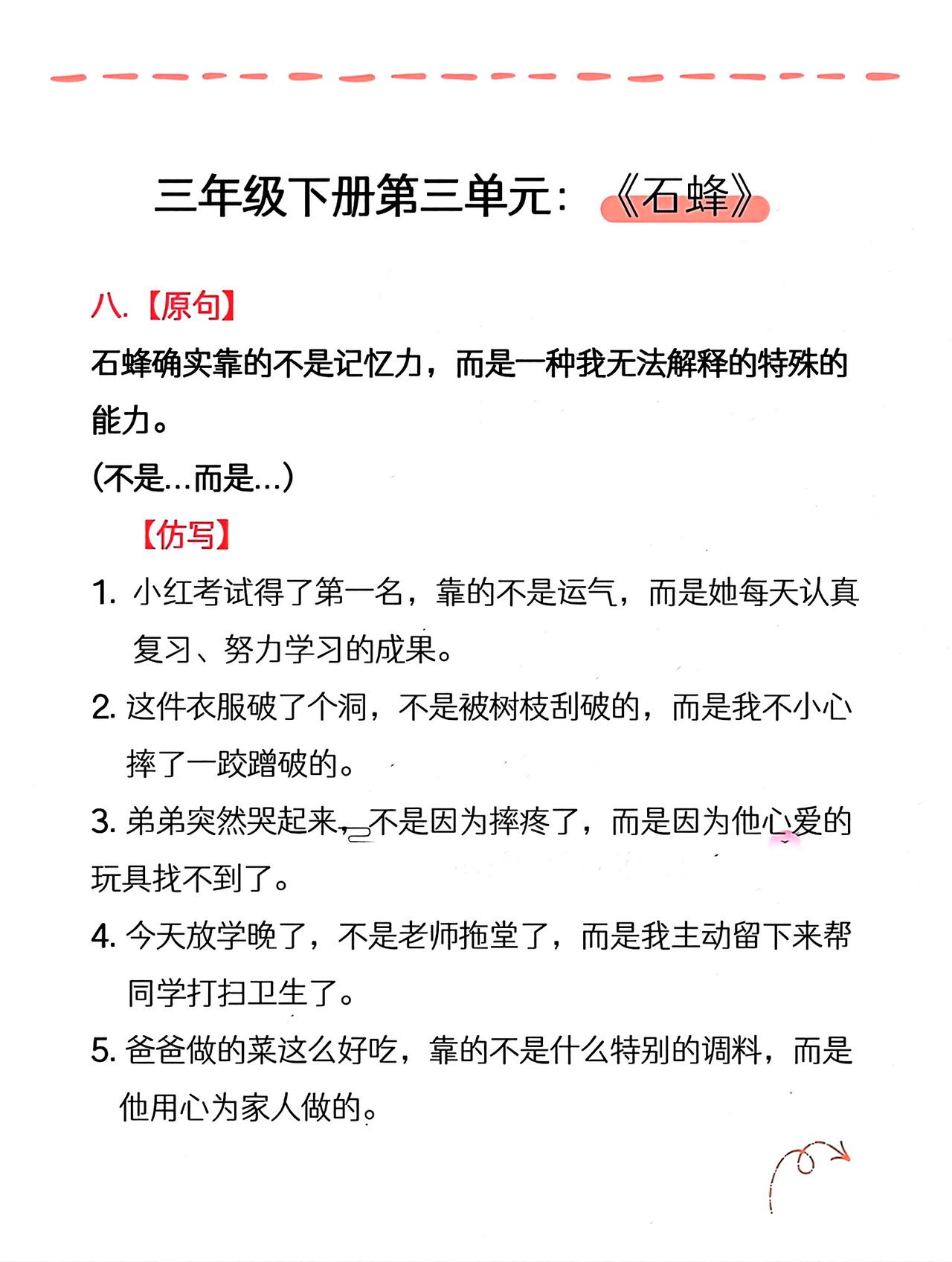 三年级下册第三单元：《石蜂》

八.【原句】

石蜂确实靠的不是记忆力，而是一种我无法解释的特殊的能力。

(不是…而是…)

【仿写】

1.小红考试得了第一名，靠的不是运气，而是她每天认真复习、努力学习的成果。

2.这件衣服破了个洞，不是被树枝刮破的，而是我不小心摔了一跤蹭破的。

3.弟弟突然哭起来，不是因为摔疼了，而是因为他心爱的玩具找不到了。

4.今天放学晚了，不是老师拖堂了，而是我主动留下来帮同学打扫卫生了。

5.爸爸做的菜这么好吃，靠的不是什么特别的调料，而是他用心为家人做的。